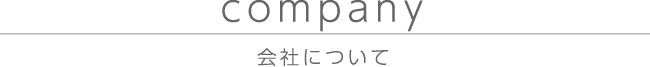 company

会社について